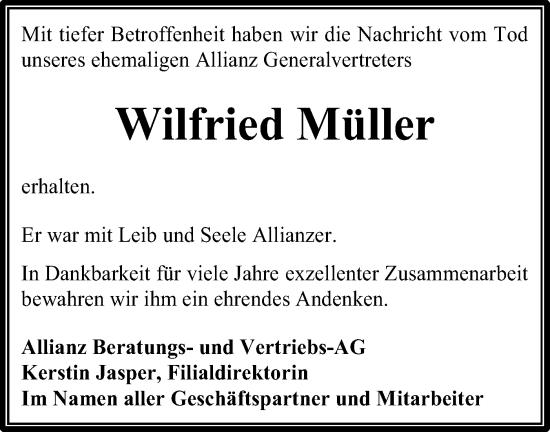 Mit tiefer Betroffenheit haben wir die Nachricht vom Tod unseres ehemaligen Allianz Generalvertreters

Wilfried Müller

erhalten.

Er war mit Leib und Seele Allianzer.

In Dankbarkeit für viele Jahre exzellenter Zusammenarbeit bewahren wir ihm ein ehrendes Andenken.

Allianz Beratungs- und Vertriebs-AG
Kerstin Jasper, Filialdirektorin
Im Namen aller Geschäftspartner und Mitarbeiter